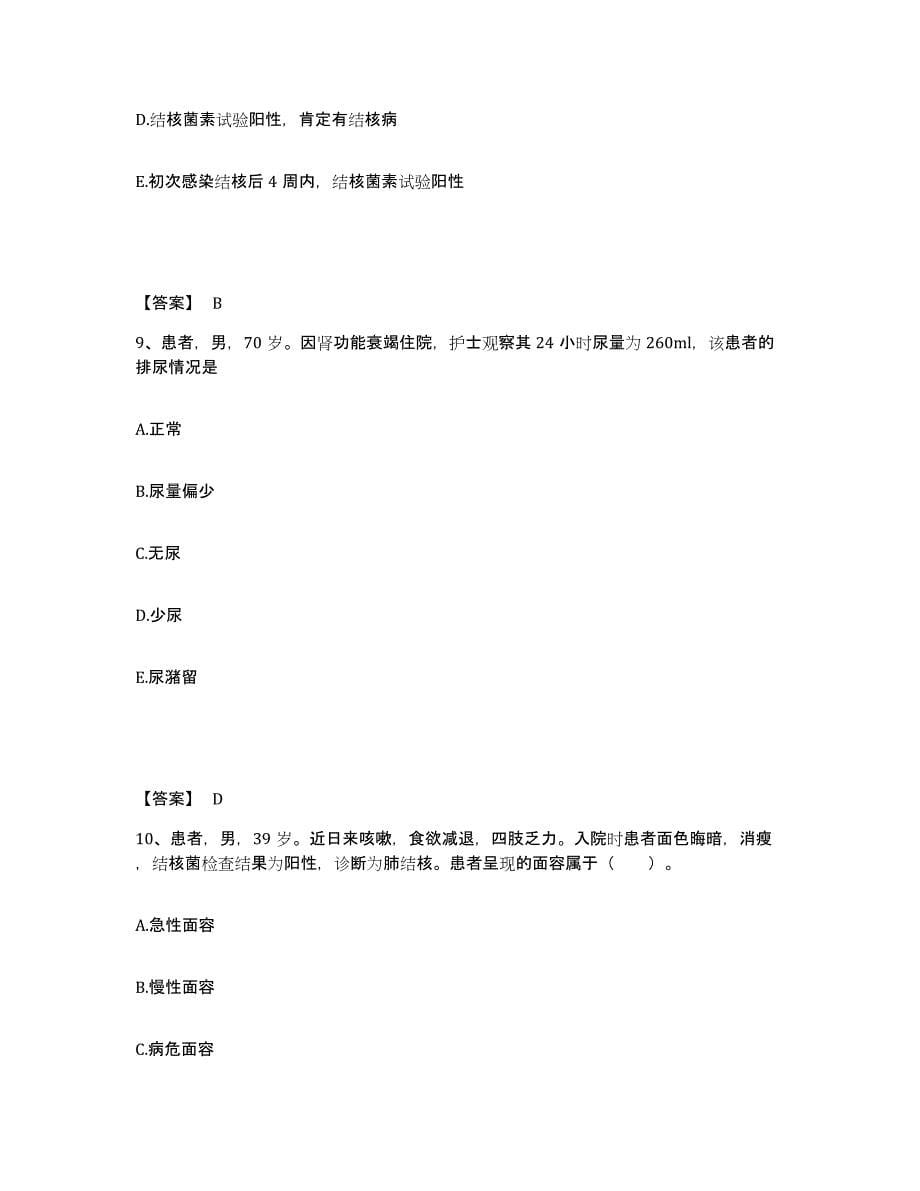 D.结核菌素试验阳性，肯定有结核病

E.初次感染结核后 4 周内，结核菌素试验阳性

【答案】 B

9、患者，男，70 岁。因肾功能衰竭住院，护士观察其 24 小时尿量为 260ml，该患者的排尿情况是

A.正常

B.尿量偏少

C.无尿

D.少尿

E.尿潴留

【答案】 D

10、患者，男，39 岁。近日来咳嗽，食欲减退，四肢乏力。入院时患者面色晦暗，消瘦，结核菌检查结果为阳性，诊断为肺结核。患者呈现的面容属于（　　）。

A.急性面容

B.慢性面容

C.病危面容